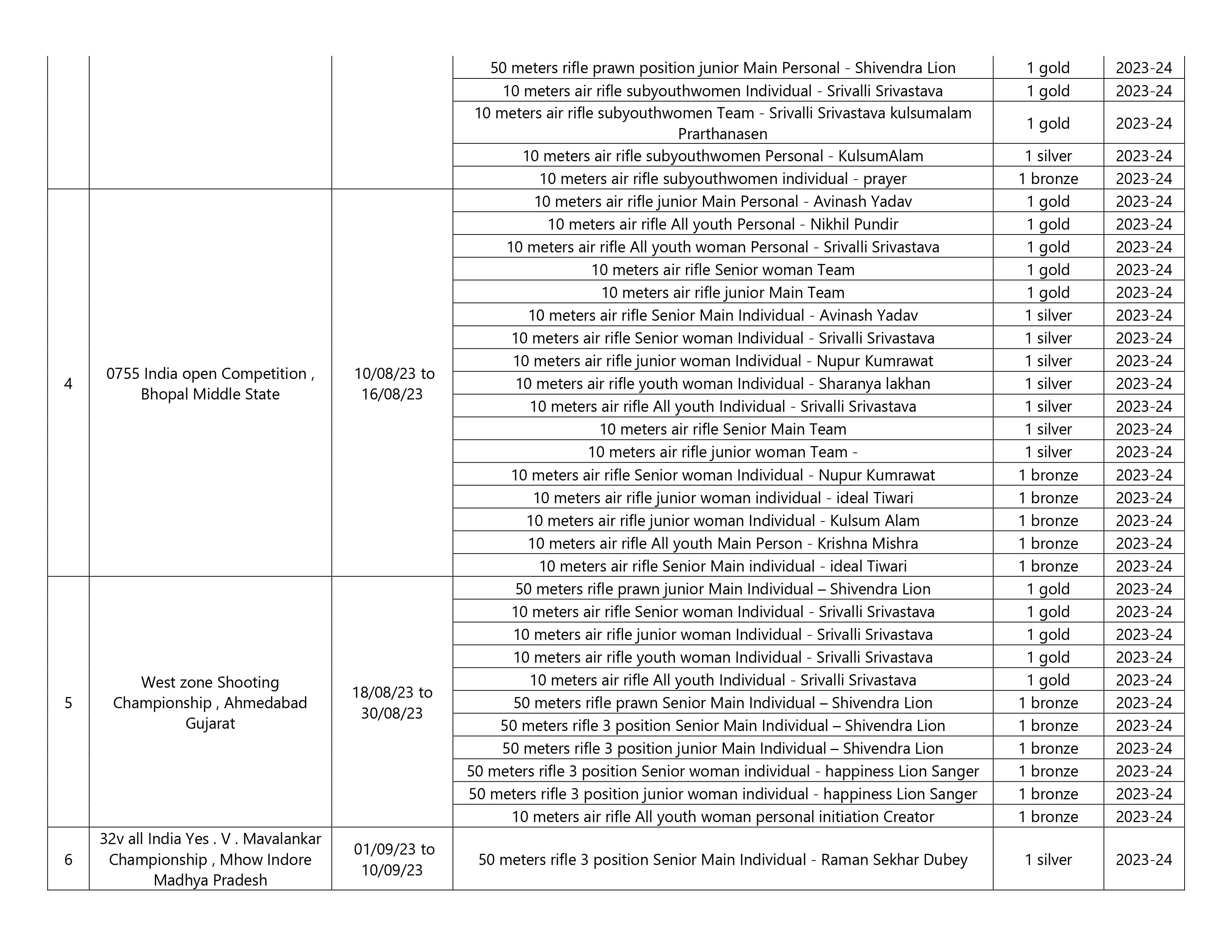 |   |   |   |   |   |   |
|---|---|---|---|---|---|
|   |   |   | 50 meters rifle prawn position junior Main Personal - Shivendra Lion | 1 gold | 2023-24 |
|   |   |   | 10 meters air rifle subyouthwomen Individual - Srivalli Srivastava | 1 gold | 2023-24 |
|   |   |   | 10 meters air rifle subyouthwomen Team - Srivalli Srivastava kulsumalam Prarthanasen | 1 gold | 2023-24 |
|   |   |   | 10 meters air rifle subyouthwomen Personal - KulsumAlam | 1 silver | 2023-24 |
|   |   |   | 10 meters air rifle subyouthwomen individual - prayer | 1 bronze | 2023-24 |
| 4 | 0755 India open Competition , Bhopal Middle State | 10/08/23 to 16/08/23 | 10 meters air rifle junior Main Personal - Avinash Yadav | 1 gold | 2023-24 |
|   |   |   | 10 meters air rifle All youth Personal - Nikhil Pundir | 1 gold | 2023-24 |
|   |   |   | 10 meters air rifle All youth woman Personal - Srivalli Srivastava | 1 gold | 2023-24 |
|   |   |   | 10 meters air rifle Senior woman Team | 1 gold | 2023-24 |
|   |   |   | 10 meters air rifle junior Main Team | 1 gold | 2023-24 |
|   |   |   | 10 meters air rifle Senior Main Individual - Avinash Yadav | 1 silver | 2023-24 |
|   |   |   | 10 meters air rifle Senior woman Individual - Srivalli Srivastava | 1 silver | 2023-24 |
|   |   |   | 10 meters air rifle junior woman Individual - Nupur Kumrawat | 1 silver | 2023-24 |
|   |   |   | 10 meters air rifle youth woman Individual - Sharanya lakhan | 1 silver | 2023-24 |
|   |   |   | 10 meters air rifle All youth Individual - Srivalli Srivastava | 1 silver | 2023-24 |
|   |   |   | 10 meters air rifle Senior Main Team | 1 silver | 2023-24 |
|   |   |   | 10 meters air rifle junior woman Team - | 1 silver | 2023-24 |
|   |   |   | 10 meters air rifle Senior woman Individual - Nupur Kumrawat | 1 bronze | 2023-24 |
|   |   |   | 10 meters air rifle junior woman individual - ideal Tiwari | 1 bronze | 2023-24 |
|   |   |   | 10 meters air rifle junior woman Individual - Kulsum Alam | 1 bronze | 2023-24 |
|   |   |   | 10 meters air rifle All youth Main Person - Krishna Mishra | 1 bronze | 2023-24 |
|   |   |   | 10 meters air rifle Senior Main individual - ideal Tiwari | 1 bronze | 2023-24 |
| 5 | West zone Shooting Championship , Ahmedabad Gujarat | 18/08/23 to 30/08/23 | 50 meters rifle prawn junior Main Individual – Shivendra Lion | 1 gold | 2023-24 |
|   |   |   | 10 meters air rifle Senior woman Individual - Srivalli Srivastava | 1 gold | 2023-24 |
|   |   |   | 10 meters air rifle junior woman Individual - Srivalli Srivastava | 1 gold | 2023-24 |
|   |   |   | 10 meters air rifle youth woman Individual - Srivalli Srivastava | 1 gold | 2023-24 |
|   |   |   | 10 meters air rifle All youth Individual - Srivalli Srivastava | 1 gold | 2023-24 |
|   |   |   | 50 meters rifle prawn Senior Main Individual – Shivendra Lion | 1 bronze | 2023-24 |
|   |   |   | 50 meters rifle 3 position Senior Main Individual – Shivendra Lion | 1 bronze | 2023-24 |
|   |   |   | 50 meters rifle 3 position junior Main Individual – Shivendra Lion | 1 bronze | 2023-24 |
|   |   |   | 50 meters rifle 3 position Senior woman individual - happiness Lion Sanger | 1 bronze | 2023-24 |
|   |   |   | 50 meters rifle 3 position junior woman individual - happiness Lion Sanger | 1 bronze | 2023-24 |
|   |   |   | 10 meters air rifle All youth woman personal initiation Creator | 1 bronze | 2023-24 |
| 6 | 32v all India Yes . V . Mavalankar Championship , Mhow Indore Madhya Pradesh | 01/09/23 to 10/09/23 | 50 meters rifle 3 position Senior Main Individual - Raman Sekhar Dubey | 1 silver | 2023-24 |